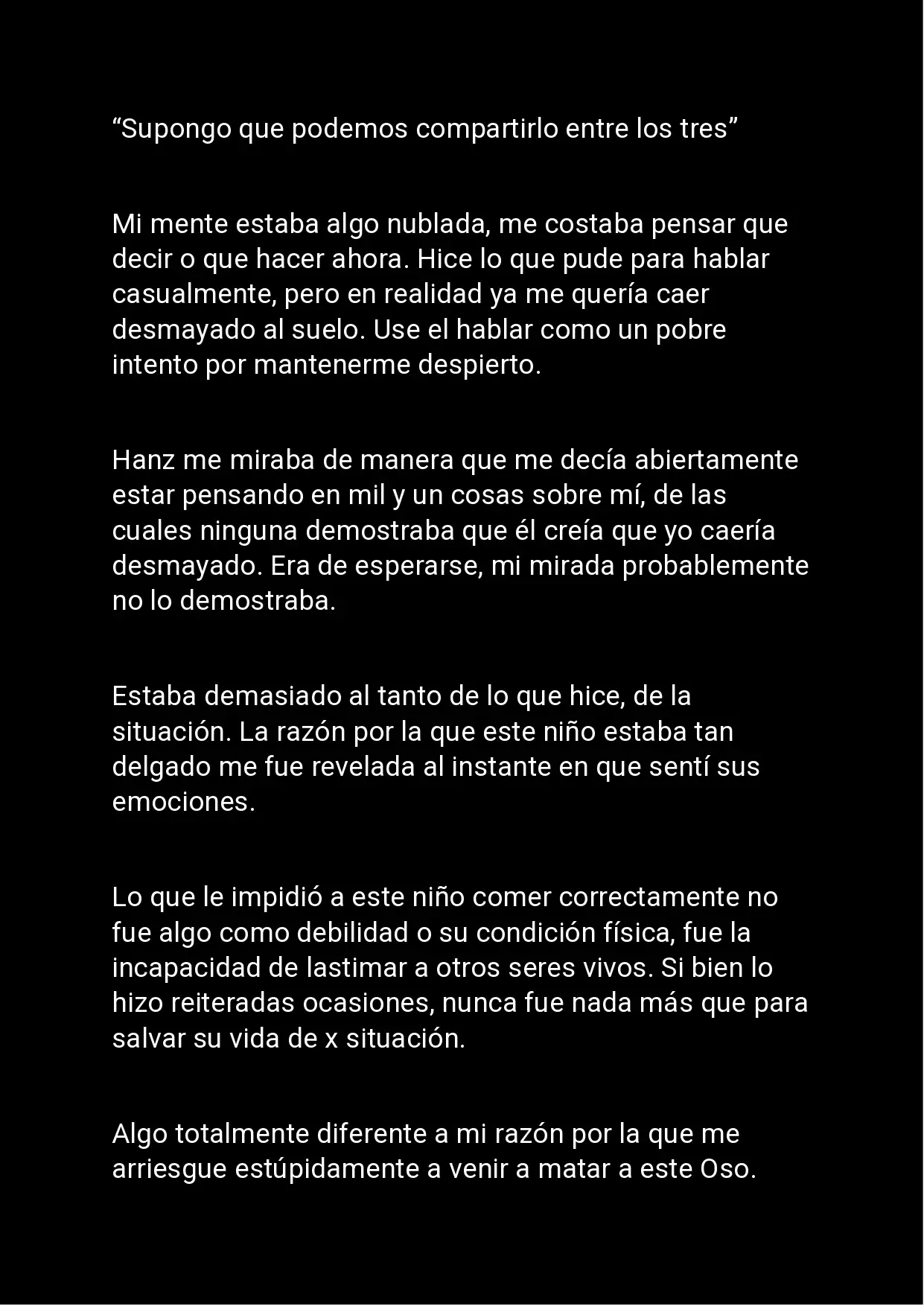 “Supongo que podemos compartirlo entre los tres”

Mi mente estaba algo nublada, me costaba pensar que decir o que hacer ahora. Hice lo que pude para hablar casualmente, pero en realidad ya me quería caer desmayado al suelo. Use el hablar como un pobre intento por mantenerme despierto.

Hanz me miraba de manera que me decía abiertamente estar pensando en mil y un cosas sobre mí, de las cuales ninguna demostraba que él creía que yo caería desmayado. Era de esperarse, mi mirada probablemente no lo demostraba.

Estaba demasiado al tanto de lo que hice, de la situación. La razón por la que este niño estaba tan delgado me fue revelada al instante en que sentí sus emociones.

Lo que le impidió a este niño comer correctamente no fue algo como debilidad o su condición física, fue la incapacidad de lastimar a otros seres vivos. Si bien lo hizo reiteradas ocasiones, nunca fue nada más que para salvar su vida de x situación.

Algo totalmente diferente a mi razón por la que me arriesgue estúpidamente a venir a matar a este Oso.